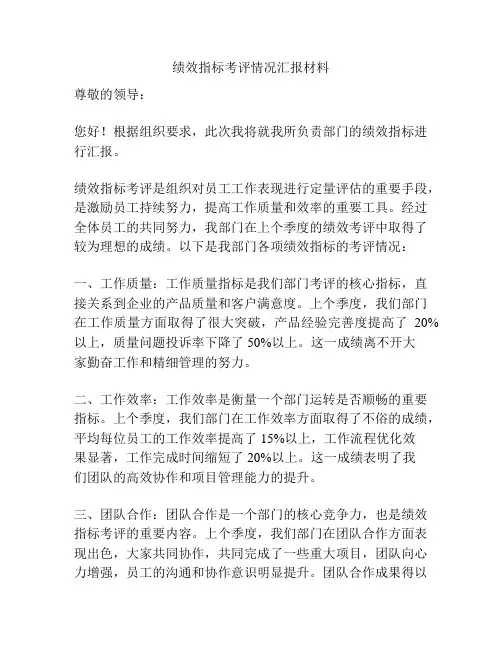 绩效指标考评情况汇报材料

尊敬的领导：

您好！根据组织要求，此次我将就我所负责部门的绩效指标进行汇报。

绩效指标考评是组织对员工工作表现进行定量评估的重要手段，是激励员工持续努力，提高工作质量和效率的重要工具。经过全体员工的共同努力，我部门在上个季度的绩效考评中取得了较为理想的成绩。以下是我部门各项绩效指标的考评情况：

一、工作质量：工作质量指标是我们部门考评的核心指标，直接关系到企业的产品质量和客户满意度。上个季度，我们部门在工作质量方面取得了很大突破，产品经验完善度提高了 20%以上，质量问题投诉率下降了 50%以上。这一成绩离不开大家勤奋工作和精细管理的努力。

二、工作效率：工作效率是衡量一个部门运转是否顺畅的重要指标。上个季度，我们部门在工作效率方面取得了不俗的成绩，平均每位员工的工作效率提高了 15%以上，工作流程优化效果显著，工作完成时间缩短了 20%以上。这一成绩表明了我们团队的高效协作和项目管理能力的提升。

三、团队合作：团队合作是一个部门的核心竞争力，也是绩效指标考评的重要内容。上个季度，我们部门在团队合作方面表现出色，大家共同协作，共同完成了一些重大项目，团队向心力增强，员工的沟通和协作意识明显提升。团队合作成果得以